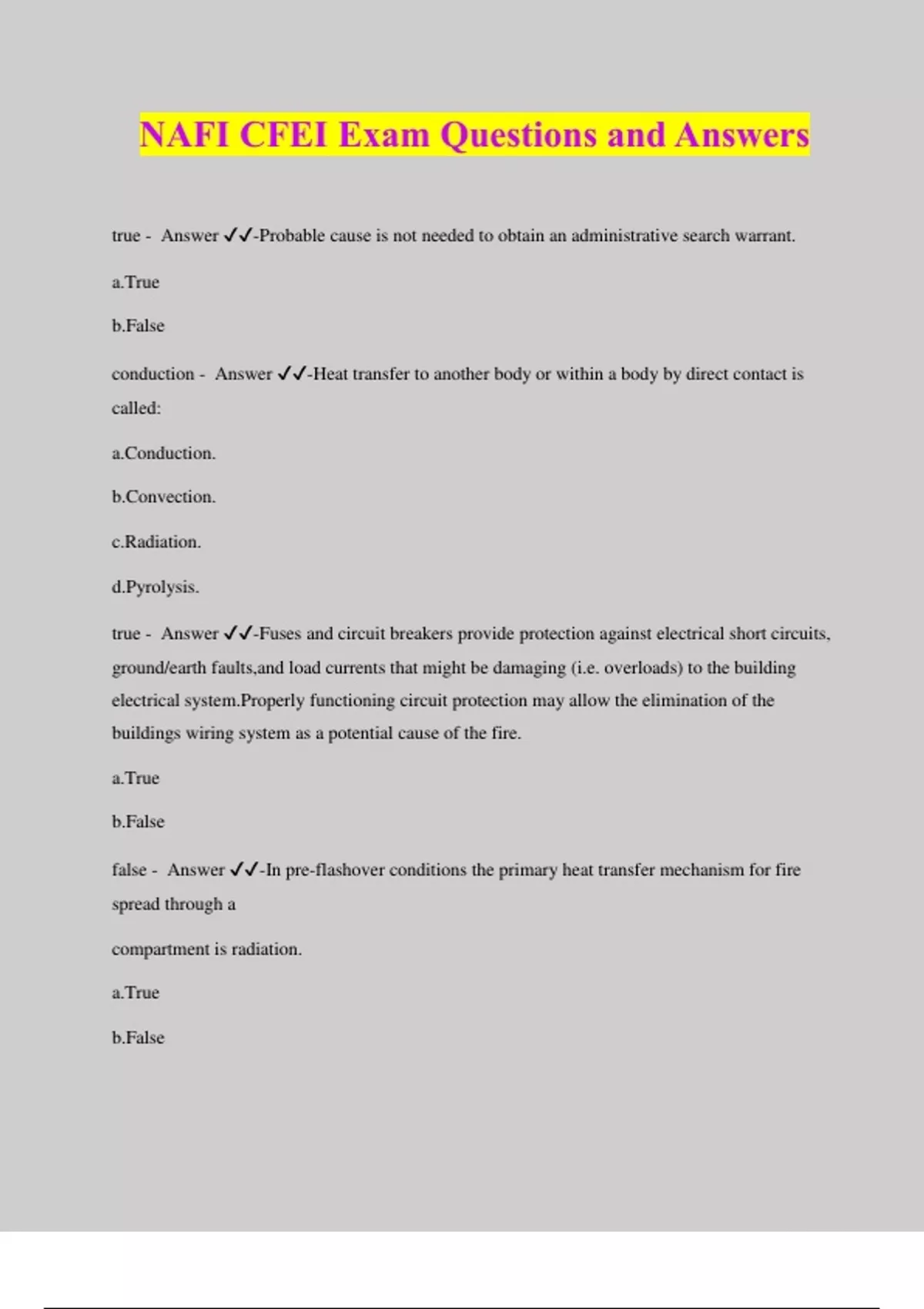 NAFI CFEI Exam Questions and Answers

true - Answer ✓✓-Probable cause is not needed to obtain an administrative search warrant.

a.True

b.False

conduction - Answer ✓✓-Heat transfer to another body or within a body by direct contact is called:

a.Conduction.

b.Convection.

c.Radiation.

d.Pyrolysis.

true - Answer ✓✓-Fuses and circuit breakers provide protection against electrical short circuits, ground/earth faults,and load currents that might be damaging (i.e. overloads) to the building electrical system.Properly functioning circuit protection may allow the elimination of the buildings wiring system as a potential cause of the fire.

a.True

b.False

false - Answer ✓✓-In pre-flashover conditions the primary heat transfer mechanism for fire spread through a

compartment is radiation.

a.True

b.False